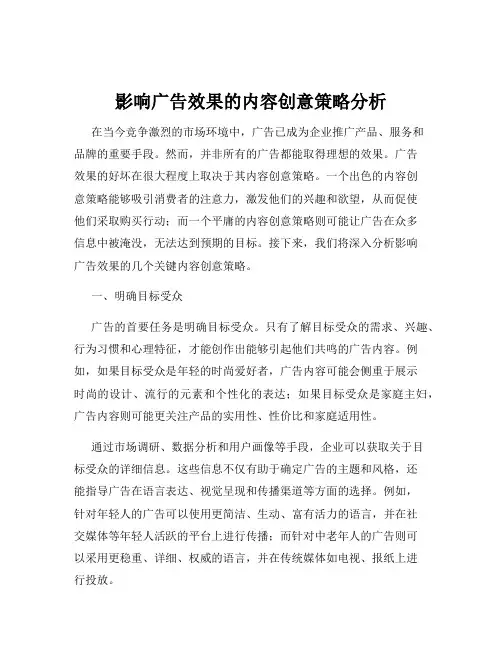 影响广告效果的内容创意策略分析

在当今竞争激烈的市场环境中，广告已成为企业推广产品、服务和品牌的重要手段。然而，并非所有的广告都能取得理想的效果。广告效果的好坏在很大程度上取决于其内容创意策略。一个出色的内容创意策略能够吸引消费者的注意力，激发他们的兴趣和欲望，从而促使他们采取购买行动；而一个平庸的内容创意策略则可能让广告在众多信息中被淹没，无法达到预期的目标。接下来，我们将深入分析影响广告效果的几个关键内容创意策略。

一、明确目标受众

广告的首要任务是明确目标受众。只有了解目标受众的需求、兴趣、行为习惯和心理特征，才能创作出能够引起他们共鸣的广告内容。例如，如果目标受众是年轻的时尚爱好者，广告内容可能会侧重于展示时尚的设计、流行的元素和个性化的表达；如果目标受众是家庭主妇，广告内容则可能更关注产品的实用性、性价比和家庭适用性。

通过市场调研、数据分析和用户画像等手段，企业可以获取关于目标受众的详细信息。这些信息不仅有助于确定广告的主题和风格，还能指导广告在语言表达、视觉呈现和传播渠道等方面的选择。例如，针对年轻人的广告可以使用更简洁、生动、富有活力的语言，并在社交媒体等年轻人活跃的平台上进行传播；而针对中老年人的广告则可以采用更稳重、详细、权威的语言，并在传统媒体如电视、报纸上进行投放。